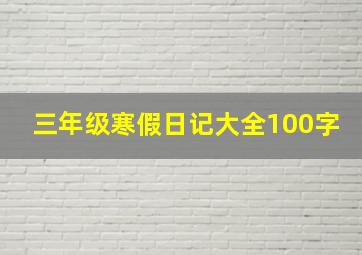 三年级寒假日记大全100字